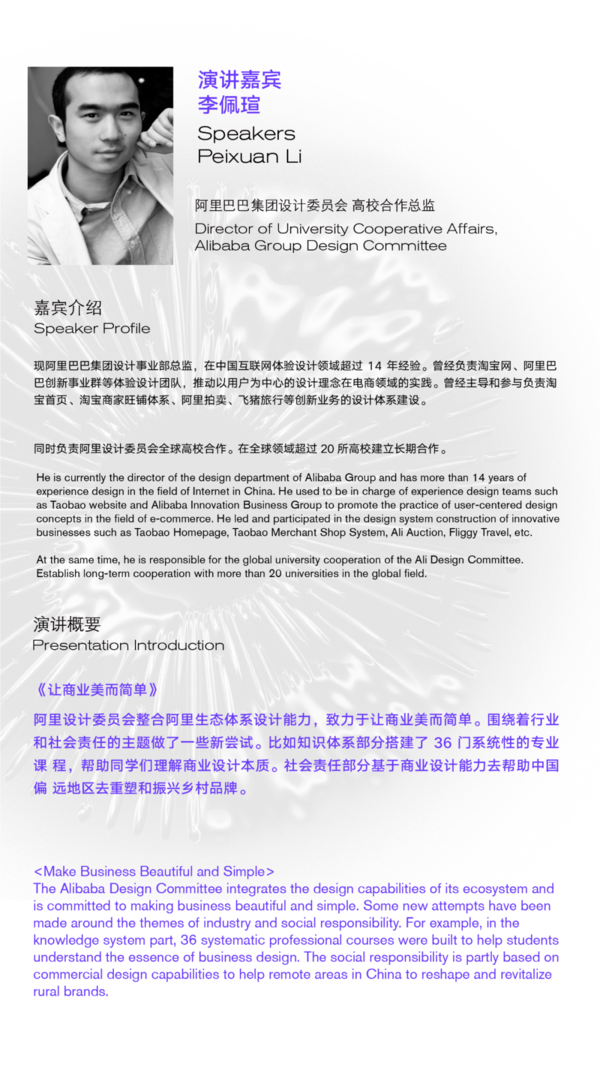 演讲嘉宾
李佩瑄

Speakers
Peixuan Li

阿里巴巴集团设计委员会 高校合作总监
Director of University Cooperative Affairs, Alibaba Group Design Committee

嘉宾介绍
Speaker Profile

现阿里巴巴集团设计事业部总监，在中国互联网体验设计领域超过 14 年经验。曾经负责淘宝网、阿里巴巴创新事业群等体验设计团队，推动以用户为中心的设计理念在电商领域的实践。曾经主导和参与负责淘宝首页、淘宝商家旺铺体系、阿里拍卖、飞猪旅行等创新业务的设计体系建设。

同时负责阿里设计委员会全球高校合作。在全球领域超过 20 所高校建立长期合作。

He is currently the director of the design department of Alibaba Group and has more than 14 years of experience design in the field of Internet in China. He used to be in charge of experience design teams such as Taobao website and Alibaba Innovation Business Group to promote the practice of user-centered design concepts in the field of e-commerce. He led and participated in the design system construction of innovative businesses such as Taobao Homepage, Taobao Merchant Shop System, Ali Auction, Fliggy Travel, etc.

At the same time, he is responsible for the global university cooperation of the Ali Design Committee. Establish long-term cooperation with more than 20 universities in the global field.

演讲概要
Presentation Introduction

《让商业美而简单》

阿里设计委员会整合阿里生态体系设计能力，致力于让商业美而简单。围绕着行业和社会责任的主题做了一些新尝试。比如知识体系部分搭建了 36 门系统性的专业课 程，帮助同学们理解商业设计本质。社会责任部分基于商业设计能力去帮助中国偏 远地区去重塑和振兴乡村品牌。

<Make Business Beautiful and Simple>
The Alibaba Design Committee integrates the design capabilities of its ecosystem and is committed to making business beautiful and simple. Some new attempts have been made around the themes of industry and social responsibility. For example, in the knowledge system part, 36 systematic professional courses were built to help students understand the essence of business design. The social responsibility is partly based on commercial design capabilities to help remote areas in China to reshape and revitalize rural brands.